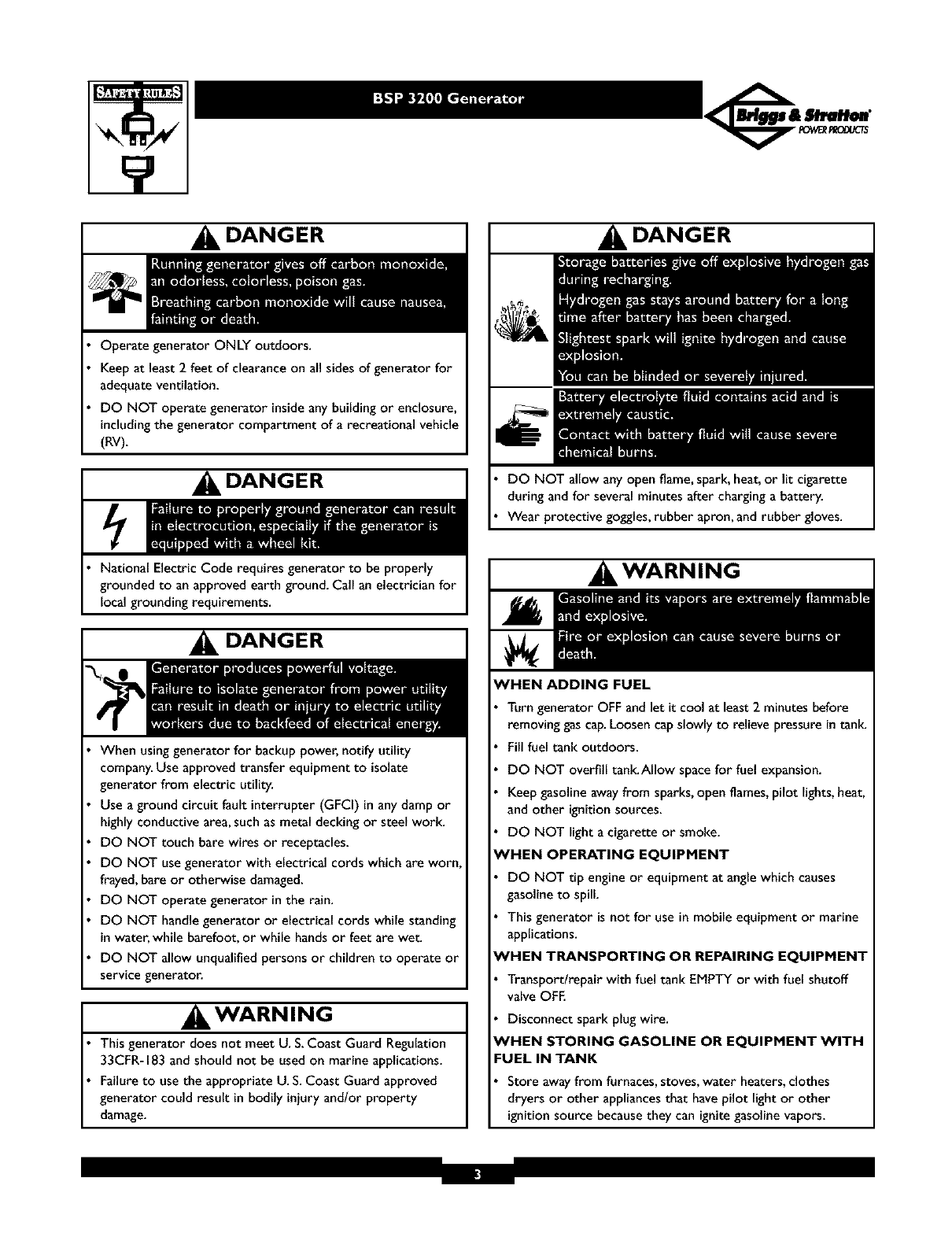 SAFETY RULES

BSP 3200 Generator

Briggs & Stratton POWER PRODUCTS

DANGER

Running generator gives off carbon monoxide, an odorless, colorless, poison gas.

Breathing carbon monoxide will cause nausea, fainting or death.

• Operate generator ONLY outdoors.
• Keep at least 2 feet of clearance on all sides of generator for adequate ventilation.
• DO NOT operate generator inside any building or enclosure, including the generator compartment of a recreational vehicle (RV).

DANGER

Failure to properly ground generator can result in electrocution, especially if the generator is equipped with a wheel kit.

• National Electric Code requires generator to be properly grounded to an approved earth ground. Call an electrician for local grounding requirements.

DANGER

Generator produces powerful voltage.

Failure to isolate generator from power utility can result in death or injury to electric utility workers due to backfeed of electrical energy.

• When using generator for backup power, notify utility company. Use approved transfer equipment to isolate generator from electric utility.
• Use a ground circuit fault interrupter (GFCI) in any damp or highly conductive area, such as metal decking or steel work.
• DO NOT touch bare wires or receptacles.
• DO NOT use generator with electrical cords which are worn, frayed, bare or otherwise damaged.
• DO NOT operate generator in the rain.
• DO NOT handle generator or electrical cords while standing in water, while barefoot, or while hands or feet are wet.
• DO NOT allow unqualified persons or children to operate or service generator.

WARNING

• This generator does not meet U. S. Coast Guard Regulation 33CFR-183 and should not be used on marine applications.
• Failure to use the appropriate U. S. Coast Guard approved generator could result in bodily injury and/or property damage.

DANGER

Storage batteries give off explosive hydrogen gas during recharging.

Hydrogen gas stays around battery for a long time after battery has been charged.

Slightest spark will ignite hydrogen and cause explosion.

You can be blinded or severely injured.

Battery electrolyte fluid contains acid and is extremely caustic.

Contact with battery fluid will cause severe chemical burns.

• DO NOT allow any open flame, spark, heat, or lit cigarette during and for several minutes after charging a battery.
• Wear protective goggles, rubber apron, and rubber gloves.

WARNING

Gasoline and its vapors are extremely flammable and explosive.

Fire or explosion can cause severe burns or death.

WHEN ADDING FUEL
• Turn generator OFF and let it cool at least 2 minutes before removing gas cap. Loosen cap slowly to relieve pressure in tank.
• Fill fuel tank outdoors.
• DO NOT overfill tank. Allow space for fuel expansion.
• Keep gasoline away from sparks, open flames, pilot lights, heat, and other ignition sources.
• DO NOT light a cigarette or smoke.

WHEN OPERATING EQUIPMENT
• DO NOT tip engine or equipment at angle which causes gasoline to spill.
• This generator is not for use in mobile equipment or marine applications.

WHEN TRANSPORTING OR REPAIRING EQUIPMENT
• Transport/repair with fuel tank EMPTY or with fuel shutoff valve OFF.
• Disconnect spark plug wire.

WHEN STORING GASOLINE OR EQUIPMENT WITH FUEL IN TANK
• Store away from furnaces, stoves, water heaters, clothes dryers or other appliances that have pilot light or other ignition source because they can ignite gasoline vapors.

3